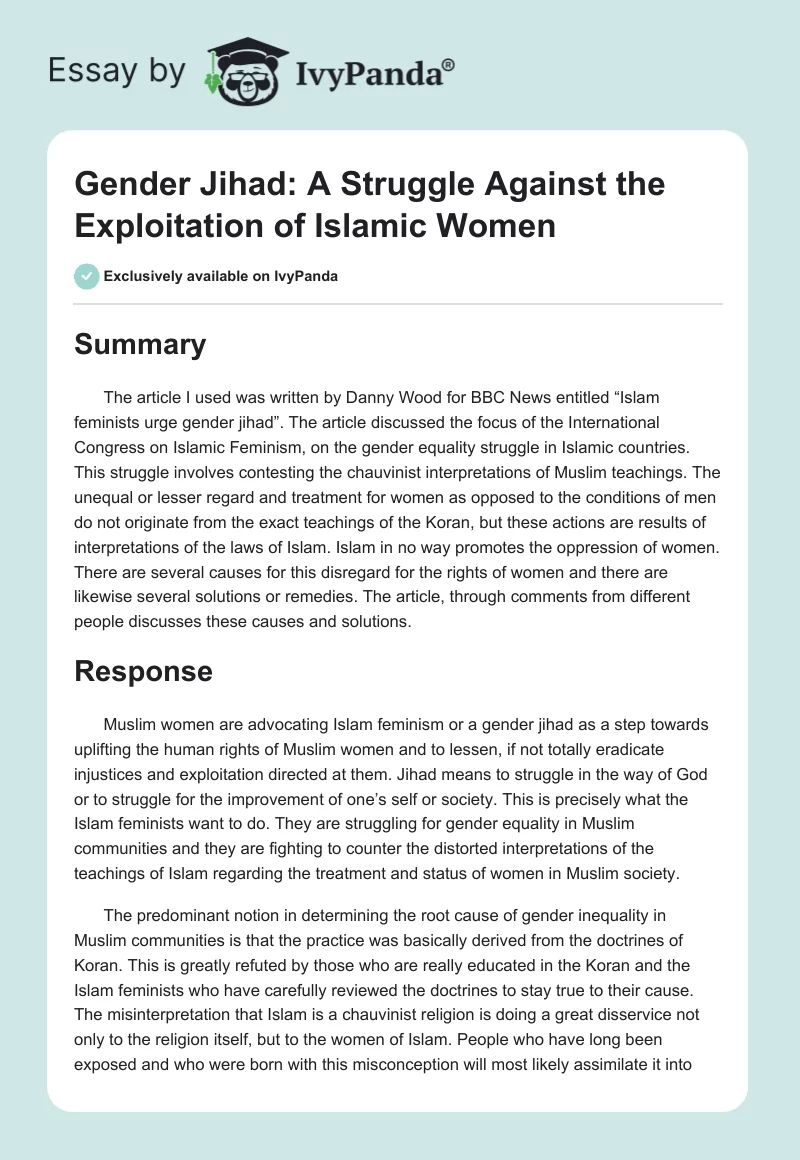 Essay by IvyPanda®

Gender Jihad: A Struggle Against the Exploitation of Islamic Women

Exclusively available on IvyPanda

Summary

The article I used was written by Danny Wood for BBC News entitled “Islam feminists urge gender jihad”. The article discussed the focus of the International Congress on Islamic Feminism, on the gender equality struggle in Islamic countries. This struggle involves contesting the chauvinist interpretations of Muslim teachings. The unequal or lesser regard and treatment for women as opposed to the conditions of men do not originate from the exact teachings of the Koran, but these actions are results of interpretations of the laws of Islam. Islam in no way promotes the oppression of women. There are several causes for this disregard for the rights of women and there are likewise several solutions or remedies. The article, through comments from different people discusses these causes and solutions.

Response

Muslim women are advocating Islam feminism or a gender jihad as a step towards uplifting the human rights of Muslim women and to lessen, if not totally eradicate injustices and exploitation directed at them. Jihad means to struggle in the way of God or to struggle for the improvement of one’s self or society. This is precisely what the Islam feminists want to do. They are struggling for gender equality in Muslim communities and they are fighting to counter the distorted interpretations of the teachings of Islam regarding the treatment and status of women in Muslim society.

The predominant notion in determining the root cause of gender inequality in Muslim communities is that the practice was basically derived from the doctrines of Koran. This is greatly refuted by those who are really educated in the Koran and the Islam feminists who have carefully reviewed the doctrines to stay true to their cause. The misinterpretation that Islam is a chauvinist religion is doing a great disservice not only to the religion itself, but to the women of Islam. People who have long been exposed and who were born with this misconception will most likely assimilate it into